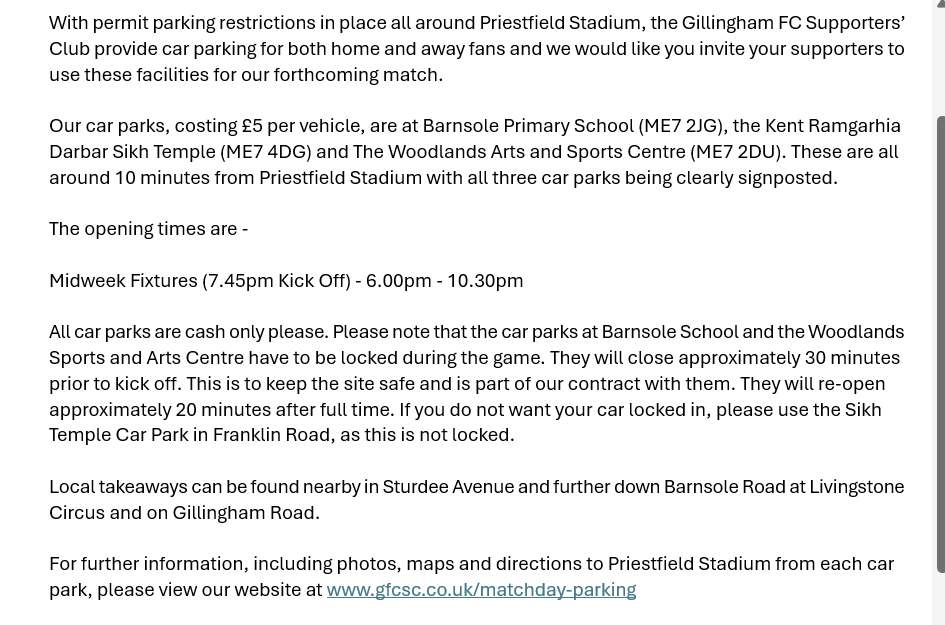 With permit parking restrictions in place all around Priestfield Stadium, the Gillingham FC Supporters' Club provide car parking for both home and away fans and we would like you invite your supporters to use these facilities for our forthcoming match.

Our car parks, costing £5 per vehicle, are at Barnsole Primary School (ME7 2JG), the Kent Ramgarhia Darbar Sikh Temple (ME7 4DG) and The Woodlands Arts and Sports Centre (ME7 2DU). These are all around 10 minutes from Priestfield Stadium with all three car parks being clearly signposted.

The opening times are -

Midweek Fixtures (7.45pm Kick Off) - 6.00pm - 10.30pm

All car parks are cash only please. Please note that the car parks at Barnsole School and the Woodlands Sports and Arts Centre have to be locked during the game. They will close approximately 30 minutes prior to kick off. This is to keep the site safe and is part of our contract with them. They will re-open approximately 20 minutes after full time. If you do not want your car locked in, please use the Sikh Temple Car Park in Franklin Road, as this is not locked.

Local takeaways can be found nearby in Sturdee Avenue and further down Barnsole Road at Livingstone Circus and on Gillingham Road.

For further information, including photos, maps and directions to Priestfield Stadium from each car park, please view our website at www.gfcsc.co.uk/matchday-parking